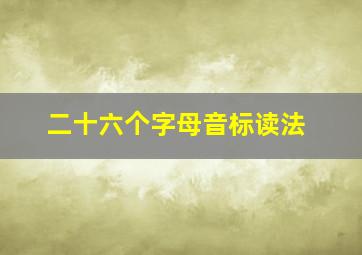 二十六个字母音标读法